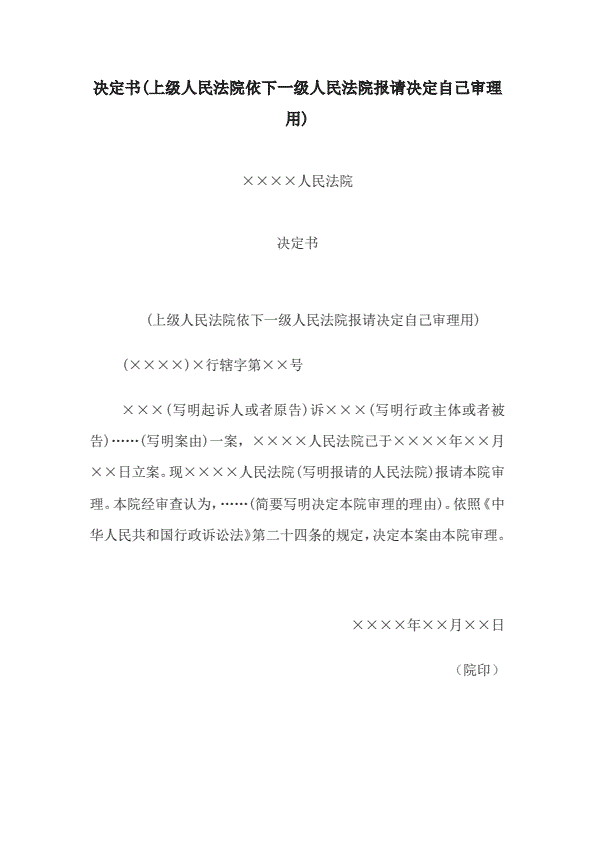 决定书(上级人民法院依下一级人民法院报请决定自己审理用)

××××人民法院

决定书

(上级人民法院依下一级人民法院报请决定自己审理用)

(××××)×行辖字第××号

×××(写明起诉人或者原告)诉×××(写明行政主体或者被告)……(写明案由)一案,××××人民法院已于××××年××月××日立案。现××××人民法院(写明报请的人民法院)报请本院审理。本院经审查认为,……(简要写明决定本院审理的理由)。依照《中华人民共和国行政诉讼法》第二十四条的规定,决定本案由本院审理。

××××年××月××日

(院印)